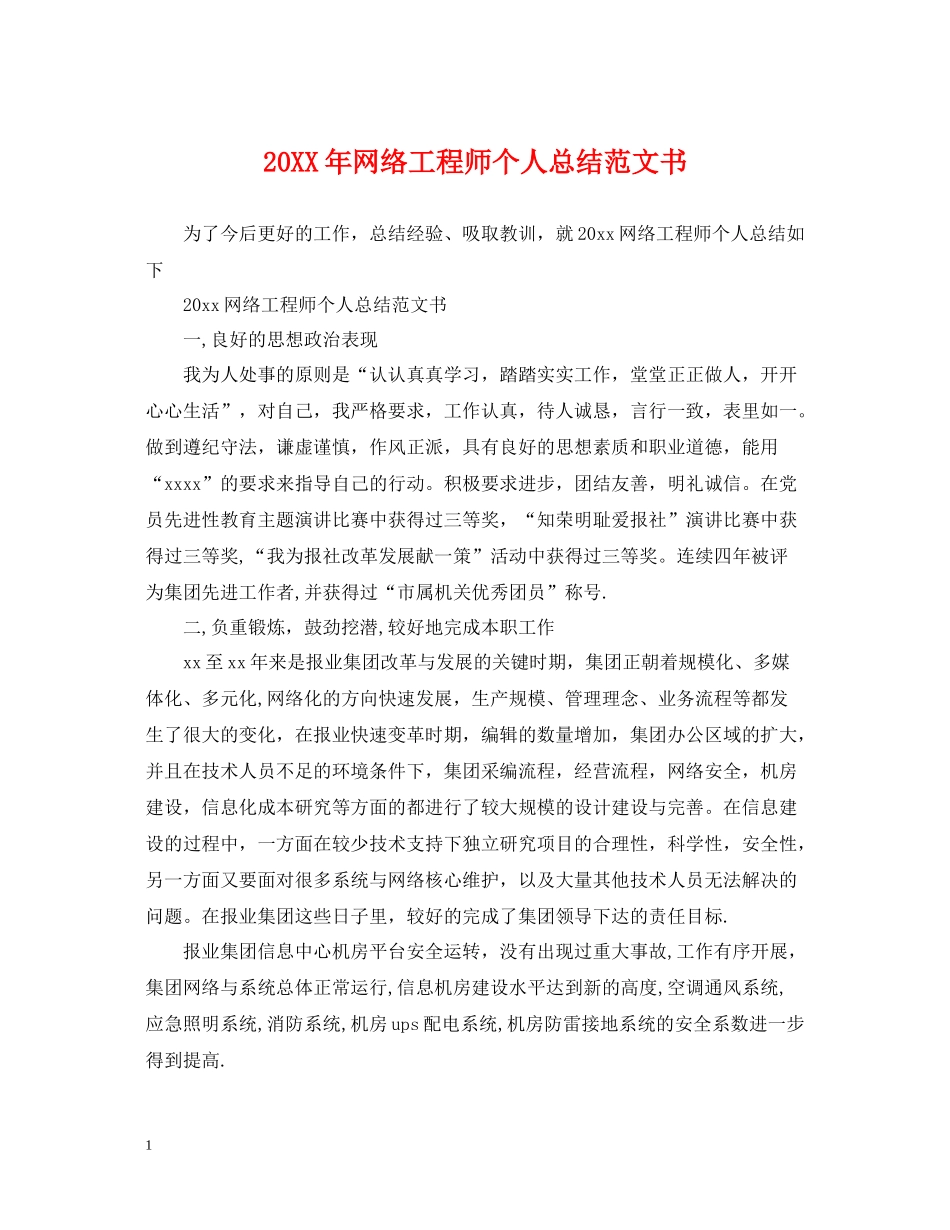 20XX年网络工程师个人总结范文书

为了今后更好的工作，总结经验、吸取教训，就20xx网络工程师个人总结如下

20xx网络工程师个人总结范文书

一,良好的思想政治表现

我为人处事的原则是“认认真真学习，踏踏实实工作，堂堂正正做人，开开心心生活”，对自己，我严格要求，工作认真，待人诚恳，言行一致，表里如一。做到遵纪守法，谦虚谨慎，作风正派，具有良好的思想素质和职业道德，能用“xxxx”的要求来指导自己的行动。积极要求进步，团结友善，明礼诚信。在党员先进性教育主题演讲比赛中获得过三等奖，“知荣明耻爱报社”演讲比赛中获得过三等奖,“我为报社改革发展献一策”活动中获得过三等奖。连续四年被评为集团先进工作者,并获得过“市属机关优秀团员”称号.

二,负重锻炼，鼓劲挖潜,较好地完成本职工作

xx至xx年来是报业集团改革与发展的关键时期，集团正朝着规模化、多媒体化、多元化,网络化的方向快速发展，生产规模、管理理念、业务流程等都发生了很大的变化，在报业快速变革时期，编辑的数量增加，集团办公区域的扩大，并且在技术人员不足的环境条件下，集团采编流程，经营流程，网络安全，机房建设，信息化成本研究等方面的都进行了较大规模的设计建设与完善。在信息建设的过程中，一方面在较少技术支持下独立研究项目的合理性，科学性，安全性，另一方面又要面对很多系统与网络核心维护，以及大量其他技术人员无法解决的问题。在报业集团这些日子里，较好的完成了集团领导下达的责任目标.

报业集团信息中心机房平台安全运转，没有出现过重大事故,工作有序开展，集团网络与系统总体正常运行,信息机房建设水平达到新的高度,空调通风系统,应急照明系统,消防系统,机房ups配电系统,机房防雷接地系统的安全系数进一步得到提高.

1